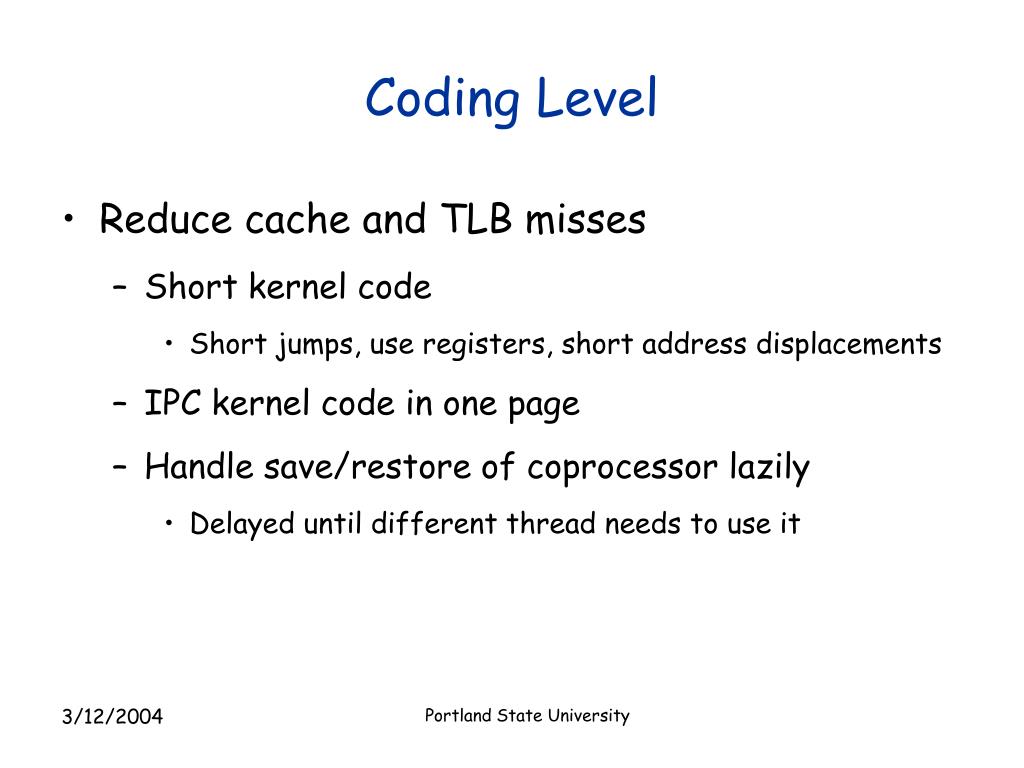 Coding Level

• Reduce cache and TLB misses
– Short kernel code
• Short jumps, use registers, short address displacements
– IPC kernel code in one page
– Handle save/restore of coprocessor lazily
• Delayed until different thread needs to use it

3/12/2004

Portland State University